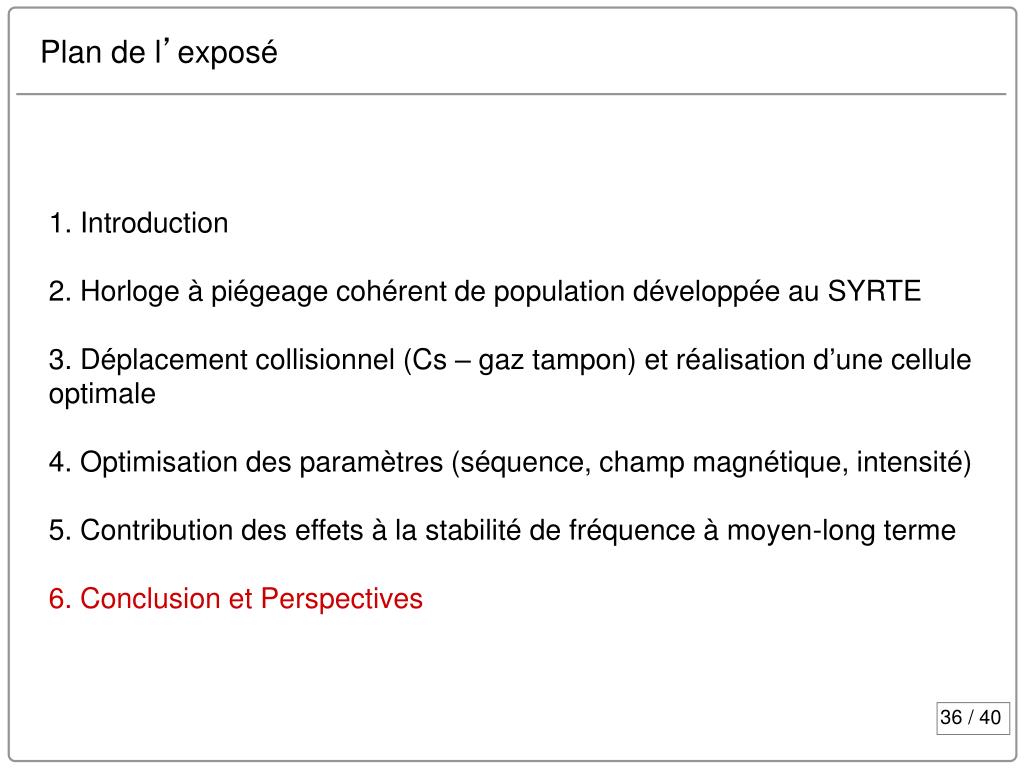 Plan de l’exposé

1. Introduction

2. Horloge à piégeage cohérent de population développée au SYRTE

3. Déplacement collisionnel (Cs – gaz tampon) et réalisation d’une cellule optimale

4. Optimisation des paramètres (séquence, champ magnétique, intensité)

5. Contribution des effets à la stabilité de fréquence à moyen-long terme

6. Conclusion et Perspectives

36 / 40